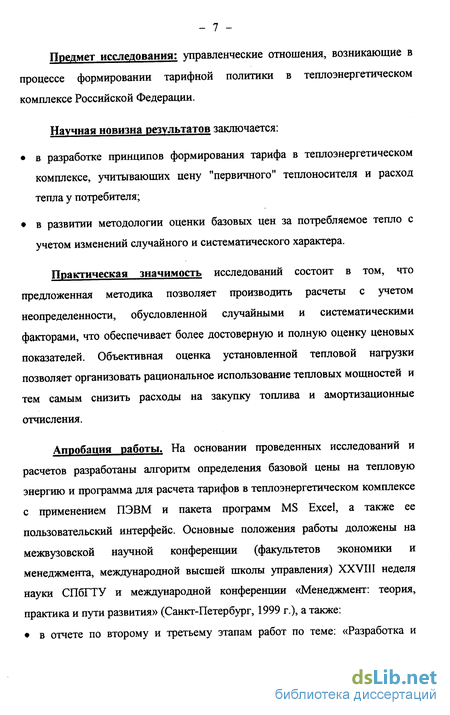 – 7 –

Предмет исследования: управленческие отношения, возникающие в процессе формировании тарифной политики в теплоэнергетическом комплексе Российской Федерации.

Научная новизна результатов заключается:

• в разработке принципов формирования тарифа в теплоэнергетическом комплексе, учитывающих цену "первичного" теплоносителя и расход тепла у потребителя;

• в развитии методологии оценки базовых цен за потребляемое тепло с учетом изменений случайного и систематического характера.

Практическая значимость исследований состоит в том, что предложенная методика позволяет производить расчеты с учетом неопределенности, обусловленной случайными и систематическими факторами, что обеспечивает более достоверную и полную оценку ценовых показателей. Объективная оценка установленной тепловой нагрузки позволяет организовать рациональное использование тепловых мощностей и тем самым снизить расходы на закупку топлива и амортизационные отчисления.

Апробация работы. На основании проведенных исследований и расчетов разработаны алгоритм определения базовой цены на тепловую энергию и программа для расчета тарифов в теплоэнергетическом комплексе с применением ПЭВМ и пакета программ MS Excel, а также ее пользовательский интерфейс. Основные положения работы доложены на межвузовской научной конференции (факультетов экономики и менеджмента, международной высшей школы управления) XXVIII неделя науки СПбГТУ и международной конференции «Менеджмент: теория, практика и пути развития» (Санкт-Петербург, 1999 г.), а также:

• в отчете по второму и третьему этапам работ по теме: «Разработка и

dsLib.net
библиотека диссертаций